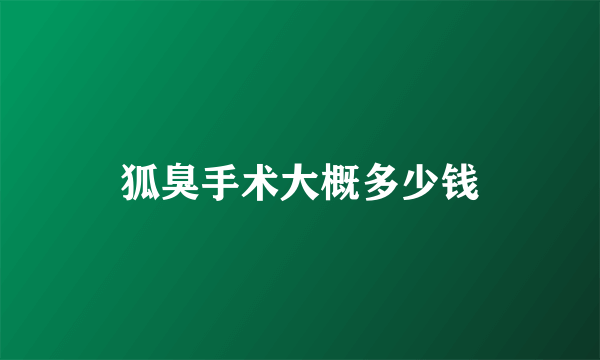 狐臭手术大概多少钱